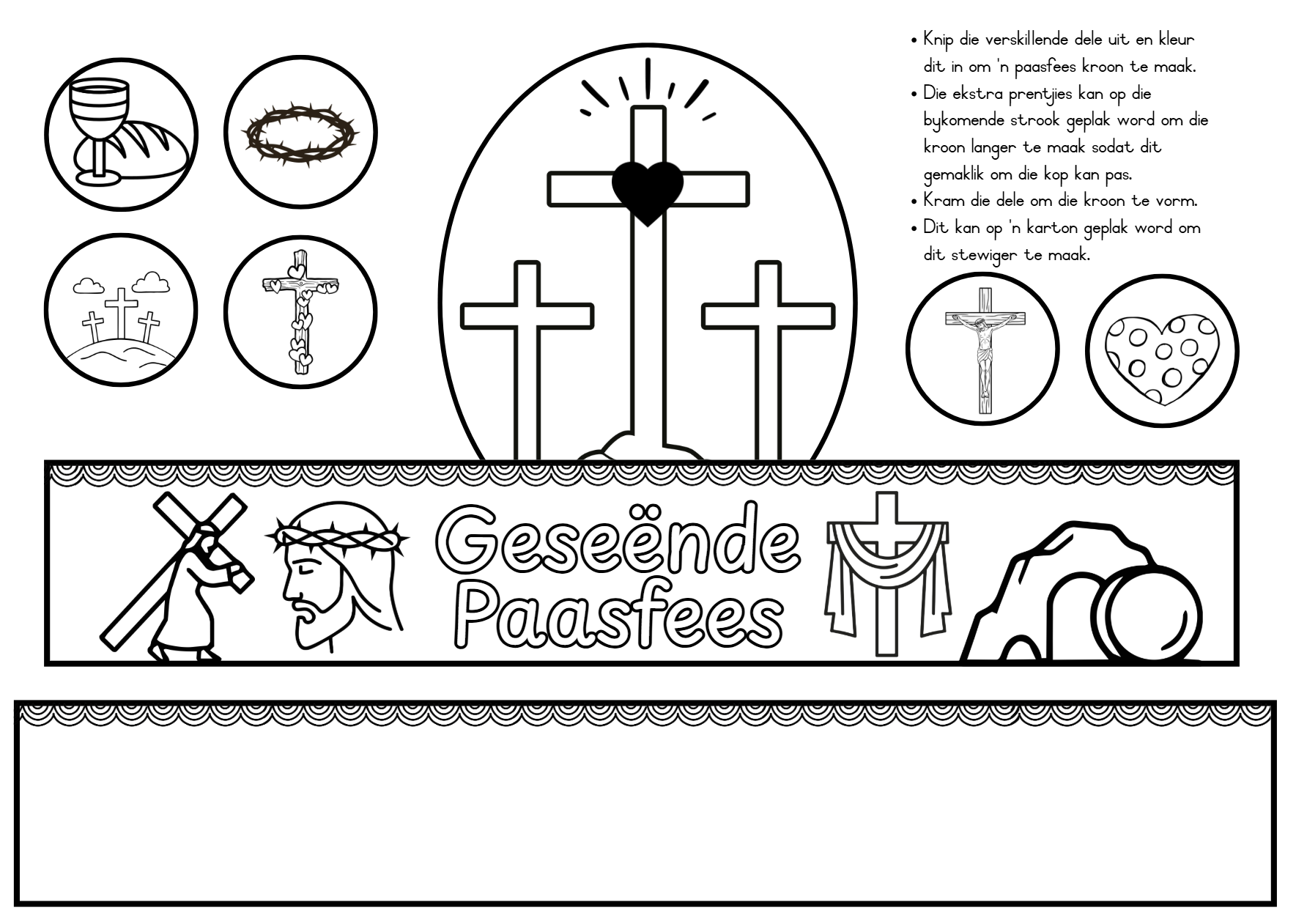 • Knip die verskillende dele uit en kleur dit in om 'n paasfees kroon te maak.
• Die ekstra prentjies kan op die bykomende strook geplak word om die kroon langer te maak sodat dit gemaklik om die kop kan pas.
• Kram die dele om die kroon te vorm.
• Dit kan op 'n karton geplak word om dit stewiger te maak.

Geseënde Paasfees